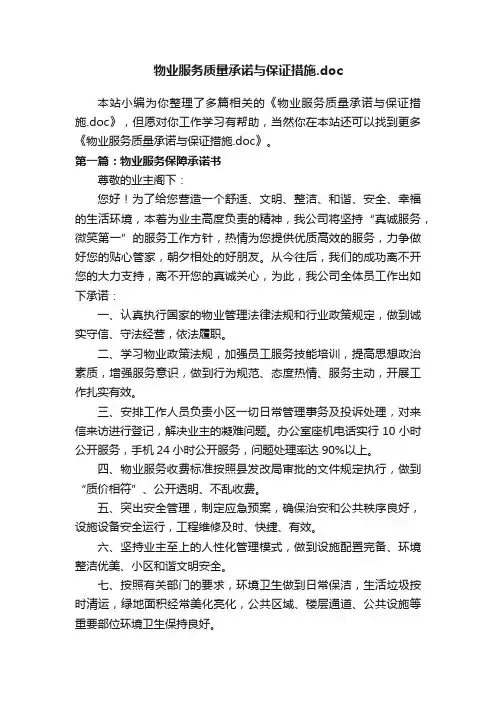 物业服务质量承诺与保证措施.doc

本站小编为你整理了多篇相关的《物业服务质量承诺与保证措施.doc》，但愿对你工作学习有帮助，当然你在本站还可以找到更多《物业服务质量承诺与保证措施.doc》。

第一篇：物业服务保障承诺书

尊敬的业主阁下：

您好！为了给您营造一个舒适、文明、整洁、和谐、安全、幸福的生活环境，本着为业主高度负责的精神，我公司将坚持“真诚服务，微笑第一”的服务工作方针，热情为您提供优质高效的服务，力争做好您的贴心管家，朝夕相处的好朋友。从今往后，我们的成功离不开您的大力支持，离不开您的真诚关心，为此，我公司全体员工作出如下承诺：

一、认真执行国家的物业管理法律法规和行业政策规定，做到诚实守信、守法经营，依法履职。

二、学习物业政策法规，加强员工服务技能培训，提高思想政治素质，增强服务意识，做到行为规范、态度热情、服务主动，开展工作扎实有效。

三、安排工作人员负责小区一切日常管理事务及投诉处理，对来信来访进行登记，解决业主的疑难问题。办公室座机电话实行 10 小时公开服务，手机 24 小时公开服务，问题处理率达 90%以上。

四、物业服务收费标准按照县发改局审批的文件规定执行，做到“质价相符”、公开透明、不乱收费。

五、突出安全管理，制定应急预案，确保治安和公共秩序良好，设施设备安全运行，工程维修及时、快捷、有效。

六、坚持业主至上的人性化管理模式，做到设施配置完备、环境整洁优美、小区和谐文明安全。

七、按照有关部门的要求，环境卫生做到日常保洁，生活垃圾按时清运，绿地面积经常美化亮化，公共区域、楼层通道、公共设施等重要部位环境卫生保持良好。